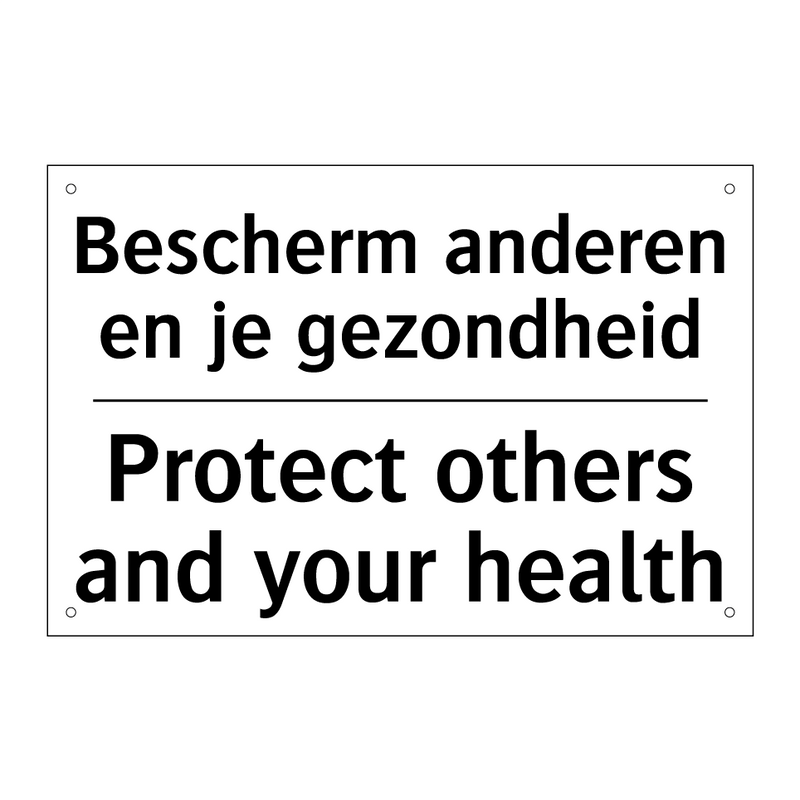 Bescherm anderen en je gezondheid

Protect others and your health